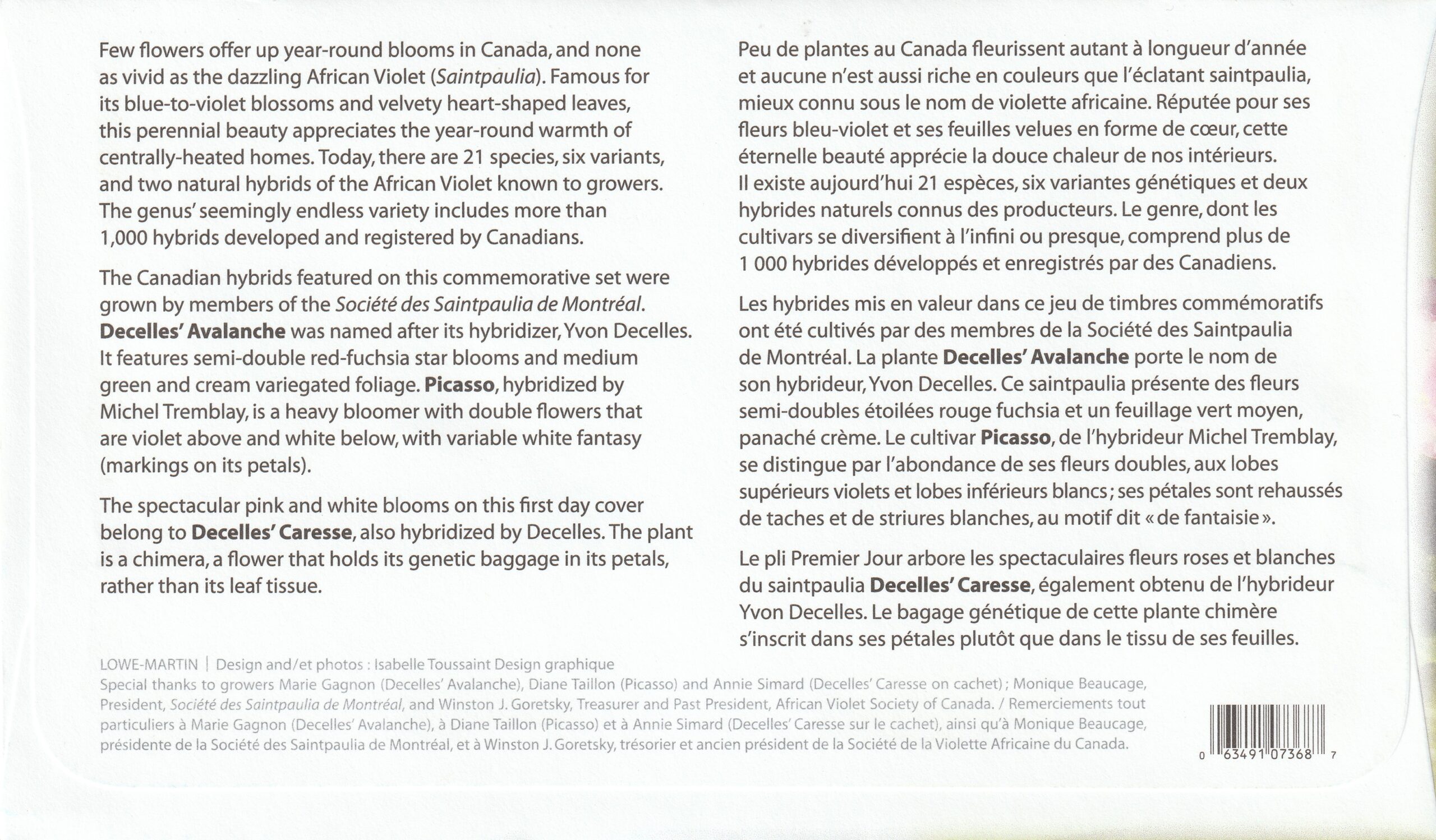 Few flowers offer up year-round blooms in Canada, and none as vivid as the dazzling African Violet (Saintpaulia). Famous for its blue-to-violet blossoms and velvety heart-shaped leaves, this perennial beauty appreciates the year-round warmth of centrally-heated homes. Today, there are 21 species, six variants, and two natural hybrids of the African Violet known to growers. The genus' seemingly endless variety includes more than 1,000 hybrids developed and registered by Canadians.

The Canadian hybrids featured on this commemorative set were grown by members of the Société des Saintpaulia de Montréal. Decelles' Avalanche was named after its hybridizer, Yvon Decelles. It features semi-double red-fuchsia star blooms and medium green and cream variegated foliage. Picasso, hybridized by Michel Tremblay, is a heavy bloomer with double flowers that are violet above and white below, with variable white fantasy (markings on its petals).

The spectacular pink and white blooms on this first day cover belong to Decelles' Caresse, also hybridized by Decelles. The plant is a chimera, a flower that holds its genetic baggage in its petals, rather than its leaf tissue.

Peu de plantes au Canada fleurissent autant à longueur d'année et aucune n'est aussi riche en couleurs que l'éclatant saintpaulia, mieux connu sous le nom de violette africaine. Réputée pour ses fleurs bleu-violet et ses feuilles velues en forme de cœur, cette éternelle beauté apprécie la douce chaleur de nos intérieurs. Il existe aujourd'hui 21 espèces, six variantes génétiques et deux hybrides naturels connus des producteurs. Le genre, dont les cultivars se diversifient à l'infini ou presque, comprend plus de 1 000 hybrides développés et enregistrés par des Canadiens.

Les hybrides mis en valeur dans ce jeu de timbres commémoratifs ont été cultivés par des membres de la Société des Saintpaulia de Montréal. La plante Decelles' Avalanche porte le nom de son hybrideur, Yvon Decelles. Ce saintpaulia présente des fleurs semi-doubles étoilées rouge fuchsia et un feuillage vert moyen, panaché crème. Le cultivar Picasso, de l'hybrideur Michel Tremblay, se distingue par l'abondance de ses fleurs doubles, aux lobes supérieurs violets et lobes inférieurs blancs ; ses pétales sont rehaussés de taches et de striures blanches, au motif dit « de fantaisie ».

Le pli Premier Jour arbore les spectaculaires fleurs roses et blanches du saintpaulia Decelles' Caresse, également obtenu de l'hybrideur Yvon Decelles. Le bagage génétique de cette plante chimère s'inscrit dans ses pétales plutôt que dans le tissu de ses feuilles.

LOWE-MARTIN | Design and/et photos : Isabelle Toussaint Design graphique
Special thanks to growers Marie Gagnon (Decelles' Avalanche), Diane Taillon (Picasso) and Annie Simard (Decelles' Caresse on cachet) ; Monique Beaucage, President, Société des Saintpaulia de Montréal, and Winston J. Goretsky, Treasurer and Past President, African Violet Society of Canada. / Remerciements tout particuliers à Marie Gagnon (Decelles' Avalanche), à Diane Taillon (Picasso) et à Annie Simard (Decelles' Caresse sur le cachet), ainsi qu'à Monique Beaucage, présidente de la Société des Saintpaulia de Montréal, et à Winston J. Goretsky, trésorier et ancien président de la Société de la Violette Africaine du Canada.

0 63491 07368 7